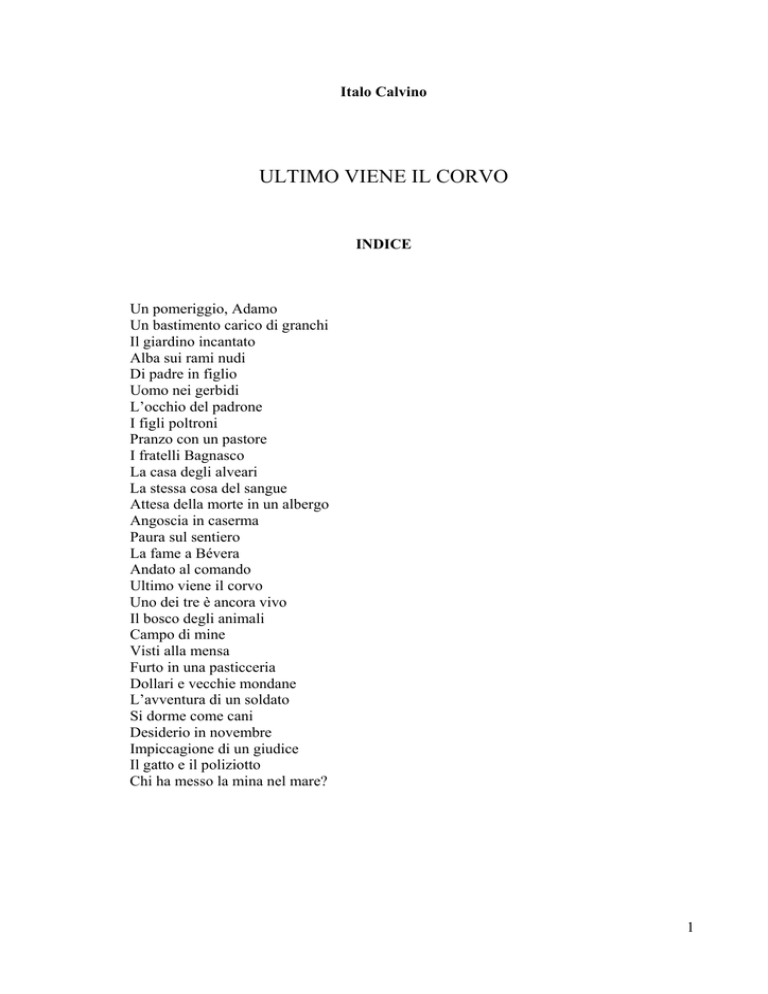 Italo Calvino

ULTIMO VIENE IL CORVO

INDICE

Un pomeriggio, Adamo
Un bastimento carico di granchi
Il giardino incantato
Alba sui rami nudi
Di padre in figlio
Uomo nei gerbidi
L'occhio del padrone
I figli poltroni
Pranzo con un pastore
I fratelli Bagnasco
La casa degli alveari
La stessa cosa del sangue
Attesa della morte in un albergo
Angoscia in caserma
Paura sul sentiero
La fame a Bévera
Andato al comando
Ultimo viene il corvo
Uno dei tre è ancora vivo
Il bosco degli animali
Campo di mine
Visti alla mensa
Furto in una pasticceria
Dollari e vecchie mondane
L'avventura di un soldato
Si dorme come cani
Desiderio in novembre
Impiccagione di un giudice
Il gatto e il poliziotto
Chi ha messo la mina nel mare?

1